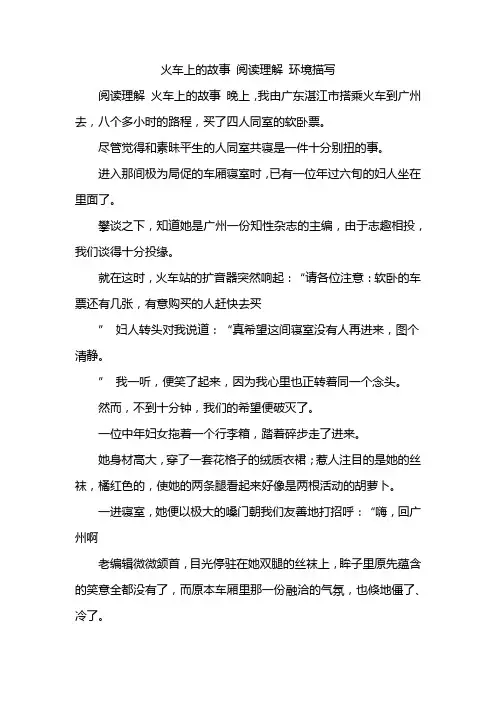 火车上的故事 阅读理解 环境描写

阅读理解 火车上的故事 晚上，我由广东湛江市搭乘火车到广州去，八个多小时的路程，买了四人同室的软卧票。

尽管觉得和素昧平生的人同室共寝是一件十分别扭的事。

进入那间极为局促的车厢寝室时，已有一位年过六旬的妇人坐在里面了。

攀谈之下，知道她是广州一份知性杂志的主编，由于志趣相投，我们谈得十分投缘。

就在这时，火车站的扩音器突然响起：“请各位注意：软卧的车票还有几张，有意购买的人赶快去买

” 妇人转头对我说道：“真希望这间寝室没有人再进来，图个清静。

” 我一听，便笑了起来，因为我心里也正转着同一个念头。

然而，不到十分钟，我们的希望便破灭了。

一位中年妇女拖着一个行李箱，踏着碎步走了进来。

她身材高大，穿了一套花格子的绒质衣裙；惹人注目的是她的丝袜，橘红色的，使她的两条腿看起来好像是两根活动的胡萝卜。

一进寝室，她便以极大的嗓门朝我们友善地打招呼：“嗨，回广州啊

老编辑微微颔首，目光停驻在她双腿的丝袜上，眸子里原先蕴含的笑意全都没有了，而原本车厢里那一份融洽的气氛，也倏地僵了、冷了。